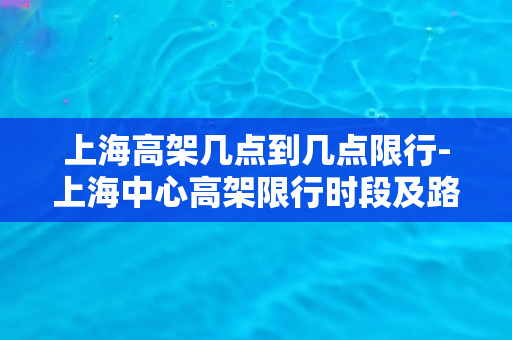 上海高架几点到几点限行-上海中心高架限行时段及路